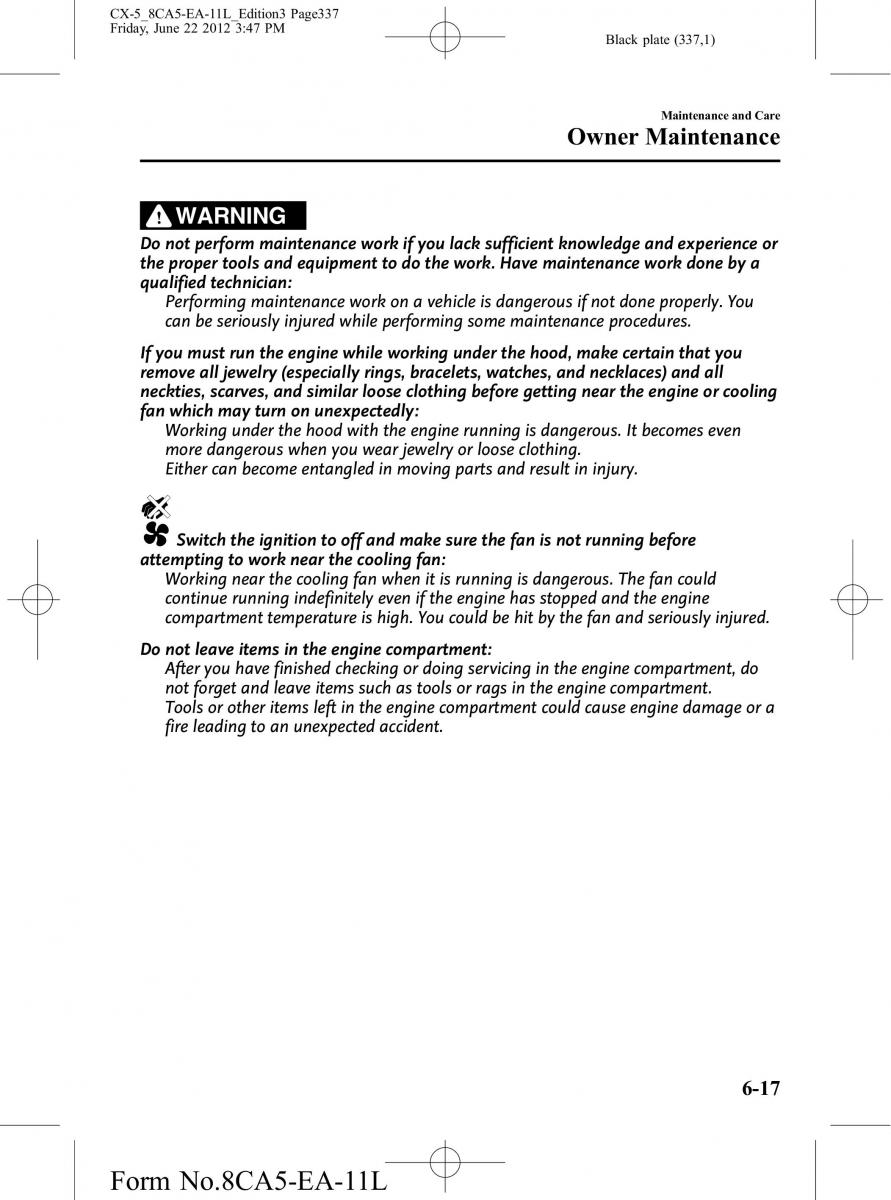 CX-5_8CA5-EA-11L_Edition3 Page337
Friday, June 22 2012 3:47 PM

Black plate (337,1)

Maintenance and Care
Owner Maintenance

WARNING

Do not perform maintenance work if you lack sufficient knowledge and experience or the proper tools and equipment to do the work. Have maintenance work done by a qualified technician:
Performing maintenance work on a vehicle is dangerous if not done properly. You can be seriously injured while performing some maintenance procedures.

If you must run the engine while working under the hood, make certain that you remove all jewelry (especially rings, bracelets, watches, and necklaces) and all neckties, scarves, and similar loose clothing before getting near the engine or cooling fan which may turn on unexpectedly:
Working under the hood with the engine running is dangerous. It becomes even more dangerous when you wear jewelry or loose clothing.
Either can become entangled in moving parts and result in injury.

Switch the ignition to off and make sure the fan is not running before attempting to work near the cooling fan:
Working near the cooling fan when it is running is dangerous. The fan could continue running indefinitely even if the engine has stopped and the engine compartment temperature is high. You could be hit by the fan and seriously injured.

Do not leave items in the engine compartment:
After you have finished checking or doing servicing in the engine compartment, do not forget and leave items such as tools or rags in the engine compartment.
Tools or other items left in the engine compartment could cause engine damage or a fire leading to an unexpected accident.

6-17

Form No.8CA5-EA-11L